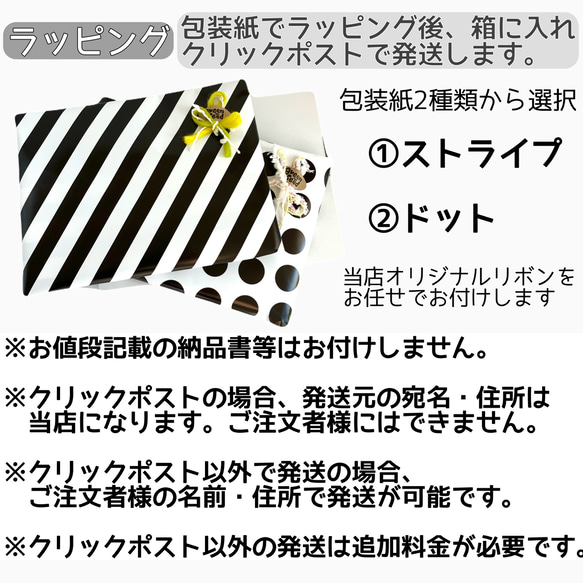 ラッピング

包装紙でラッピング後、箱に入れクリックポストで発送します。

包装紙2種類から選択

①ストライプ

②ドット

当店オリジナルリボンをお任せでお付けします

※お値段記載の納品書等はお付けしません。

※クリックポストの場合、発送元の宛名・住所は当店になります。ご注文者様にはできません。

※クリックポスト以外で発送の場合、ご注文者様の名前・住所で発送が可能です。

※クリックポスト以外の発送は追加料金が必要です。